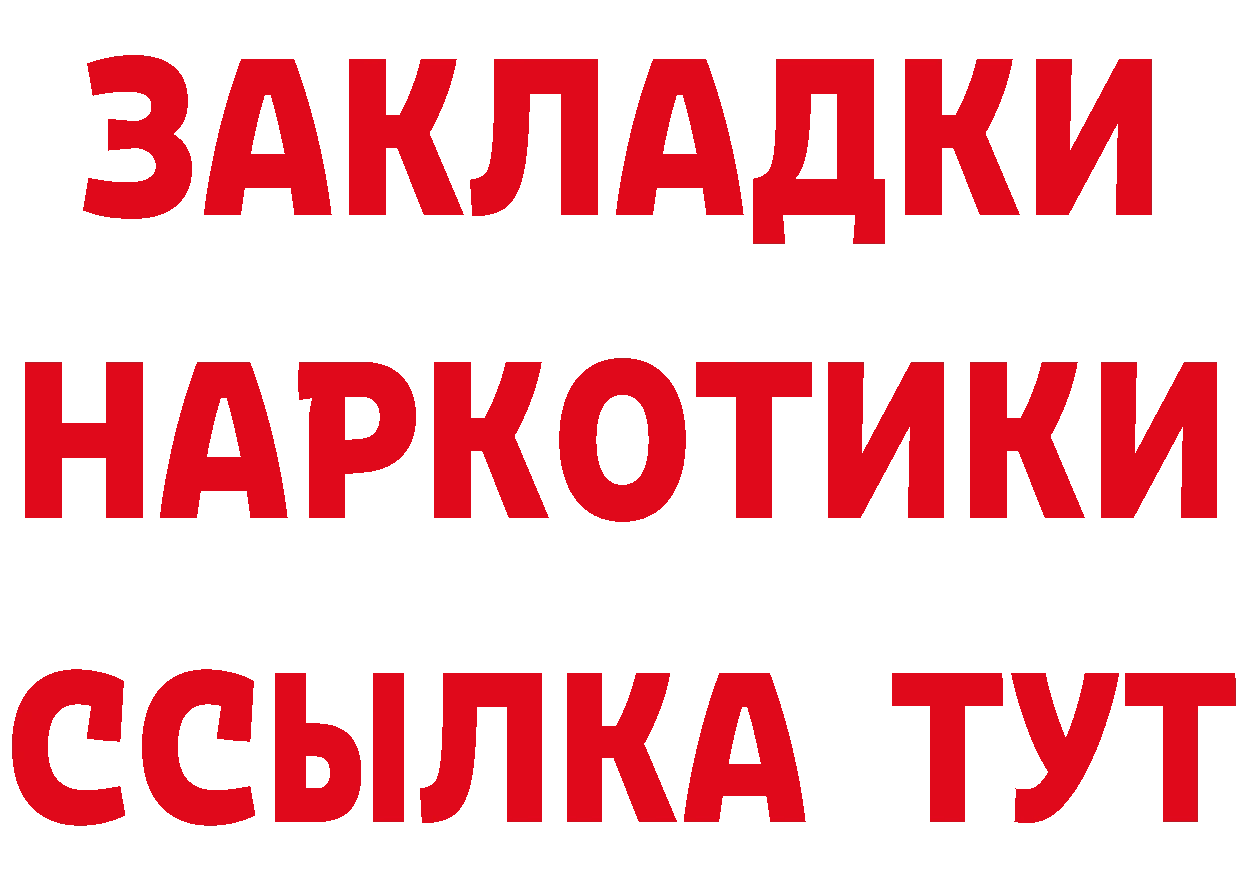 ЗАКЛАДКИ НАРКОТИКИ ССЫЛКА ТУТ